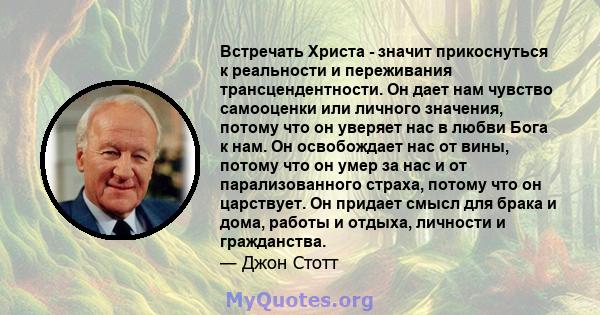 Встречать Христа - значит прикоснуться к реальности и переживания трансцендентности. Он дает нам чувство самооценки или личного значения, потому что он уверяет нас в любви Бога к нам. Он освобождает нас от вины, потому что он умер за нас и от парализованного страха, потому что он царствует. Он придает смысл для брака и дома, работы и отдыха, личности и гражданства.
— Джон Стотт

MyQuotes.org